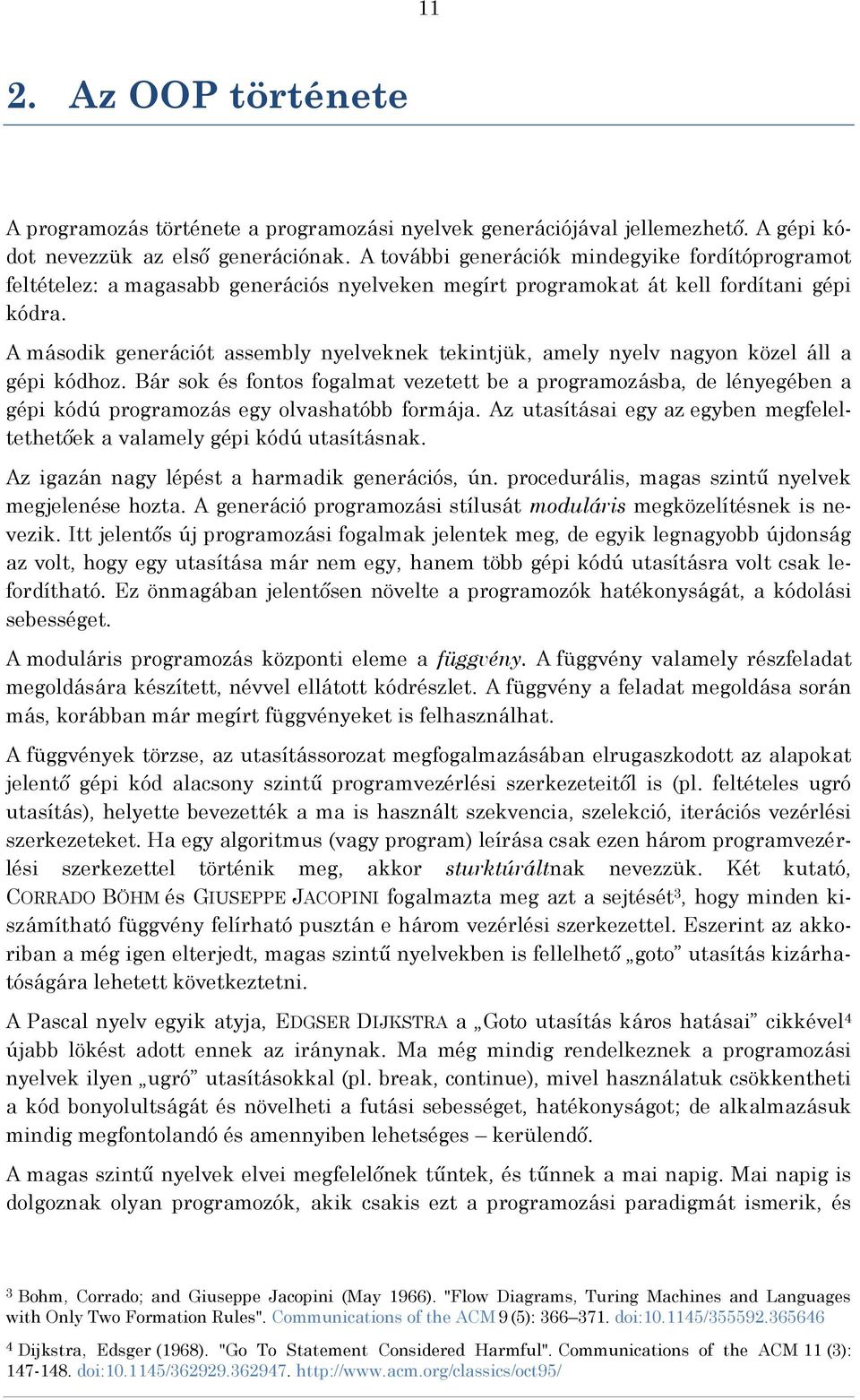 11

2. Az OOP története

A programozás története a programozási nyelvek generációjával jellemezhető. A gépi kódot nevezzük az első generációnak. A további generációk mindegyike fordítóprogramot feltételez: a magasabb generációs nyelveken megírt programokat át kell fordítani gépi kódra.

A második generációt assembly nyelveknek tekintjük, amely nyelv nagyon közel áll a gépi kódhoz. Bár sok és fontos fogalmat vezetett be a programozásba, de lényegében a gépi kódú programozás egy olvashatóbb formája. Az utasításai egy az egyben megfeleltethetőek a valamely gépi kódú utasításnak.

Az igazán nagy lépést a harmadik generációs, ún. procedurális, magas szintű nyelvek megjelenése hozta. A generáció programozási stílusát moduláris megközelítésnek is nevezik. Itt jelentős új programozási fogalmak jelentek meg, de egyik legnagyobb újdonság az volt, hogy egy utasítása már nem egy, hanem több gépi kódú utasításra volt csak lefordítható. Ez önmagában jelentősen növelte a programozók hatékonyságát, a kódolási sebességet.

A moduláris programozás központi eleme a függvény. A függvény valamely részfeladat megoldására készített, névvel ellátott kódrészlet. A függvény a feladat megoldása során más, korábban már megírt függvényeket is felhasználhat.

A függvények törzse, az utasítássorozat megfogalmazásában elrugaszkodott az alapokat jelentő gépi kód alacsony szintű programvezérlési szerkezeteitől is (pl. feltételes ugró utasítás), helyette bevezették a ma is használt szekvencia, szelekció, iterációs vezérlési szerkezeteket. Ha egy algoritmus (vagy program) leírása csak ezen három programvezérlési szerkezettel történik meg, akkor sturktúráltnak nevezzük. Két kutató, CORRADO BÖHM és GIUSEPPE JACOPINI fogalmazta meg azt a sejtését³, hogy minden kiszámítható függvény felírható pusztán e három vezérlési szerkezettel. Eszerint az akkoriban a még igen elterjedt, magas szintű nyelvekben is fellelhető „goto” utasítás kizárhatóságára lehetett következtetni.

A Pascal nyelv egyik atyja, EDGSER DIJKSTRA a „Goto utasítás káros hatásai” cikkével⁴ újabb lökést adott ennek az iránynak. Ma még mindig rendelkeznek a programozási nyelvek ilyen „ugró” utasításokkal (pl. break, continue), mivel használatuk csökkentheti a kód bonyolultságát és növelheti a futási sebességet, hatékonyságot; de alkalmazásuk mindig megfontolandó és amennyiben lehetséges – kerülendő.

A magas szintű nyelvek elvei megfelelőnek tűntek, és tűnnek a mai napig. Mai napig is dolgoznak olyan programozók, akik csakis ezt a programozási paradigmát ismerik, és

³ Bohm, Corrado; and Giuseppe Jacopini (May 1966). "Flow Diagrams, Turing Machines and Languages with Only Two Formation Rules". Communications of the ACM 9 (5): 366–371. doi:10.1145/355592.365646

⁴ Dijkstra, Edsger (1968). "Go To Statement Considered Harmful". Communications of the ACM 11 (3): 147-148. doi:10.1145/362929.362947. http://www.acm.org/classics/oct95/